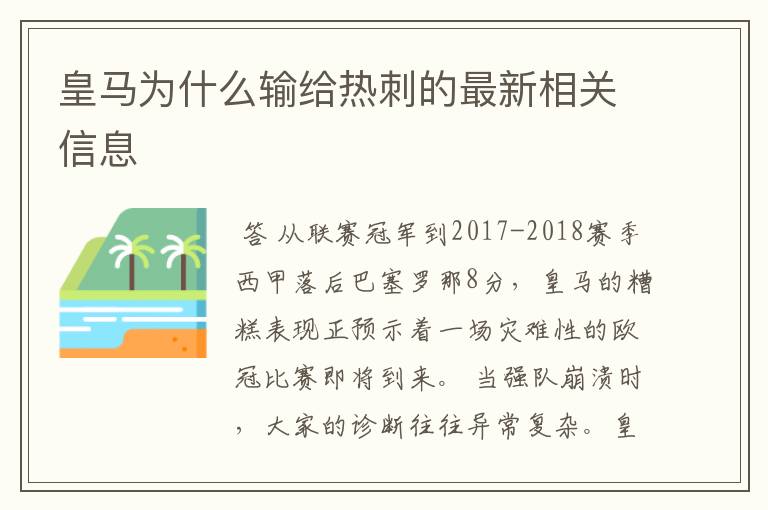 皇马为什么输给热刺的最新相关信息

答 从联赛冠军到2017-2018赛季西甲落后巴塞罗那8分，皇马的糟糕表现正预示着一场灾难性的欧冠比赛即将到来。 当强队崩溃时，大家的诊断往往异常复杂。皇